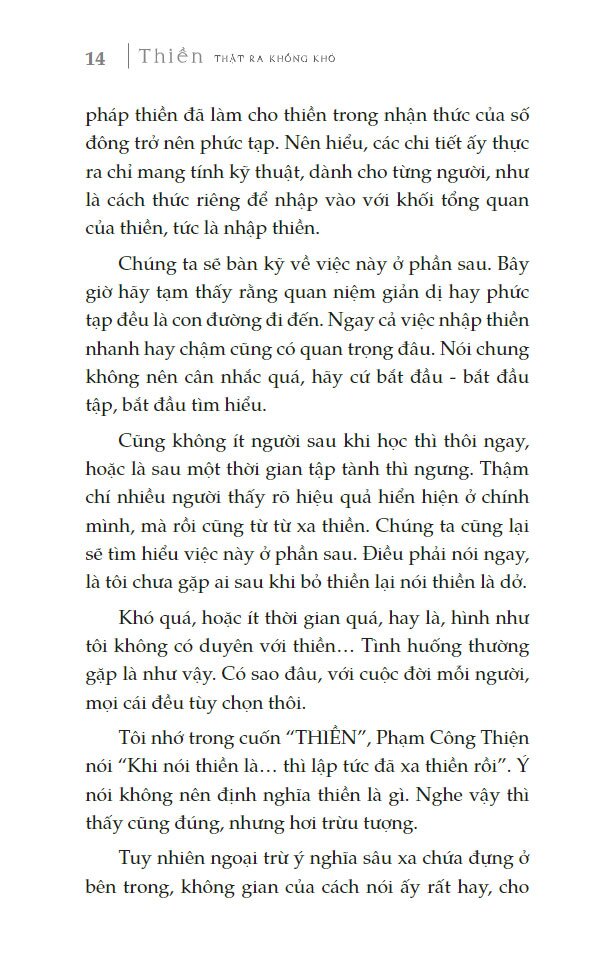 14 | Thiền THẬT RA KHÔNG KHÓ

pháp thiền đã làm cho thiền trong nhận thức của số đông trở nên phức tạp. Nên hiểu, các chi tiết ấy thực ra chỉ mang tính kỹ thuật, dành cho từng người, như là cách thức riêng để nhập vào với khối tổng quan của thiền, tức là nhập thiền.

Chúng ta sẽ bàn kỹ về việc này ở phần sau. Bây giờ hãy tạm thấy rằng quan niệm giản dị hay phức tạp đều là con đường đi đến. Ngay cả việc nhập thiền nhanh hay chậm cũng có quan trọng đâu. Nói chung không nên cân nhắc quá, hãy cứ bắt đầu - bắt đầu tập, bắt đầu tìm hiểu.

Cũng không ít người sau khi học thì thôi ngay, hoặc là sau một thời gian tập tành thì ngưng. Thậm chí nhiều người thấy rõ hiệu quả hiển hiện ở chính mình, mà rồi cũng từ từ xa thiền. Chúng ta cũng lại sẽ tìm hiểu việc này ở phần sau. Điều phải nói ngay, là tôi chưa gặp ai sau khi bỏ thiền lại nói thiền là dở.

Khó quá, hoặc ít thời gian quá, hay là, hình như tôi không có duyên với thiền… Tình huống thường gặp là như vậy. Có sao đâu, với cuộc đời mỗi người, mọi cái đều tùy chọn thôi.

Tôi nhớ trong cuốn “THIỀN”, Phạm Công Thiện nói “Khi nói thiền là… thì lập tức đã xa thiền rồi”. Ý nói không nên định nghĩa thiền là gì. Nghe vậy thì thấy cũng đúng, nhưng hơi trừu tượng.

Tuy nhiên ngoại trừ ý nghĩa sâu xa chứa đựng ở bên trong, không gian của cách nói ấy rất hay, cho